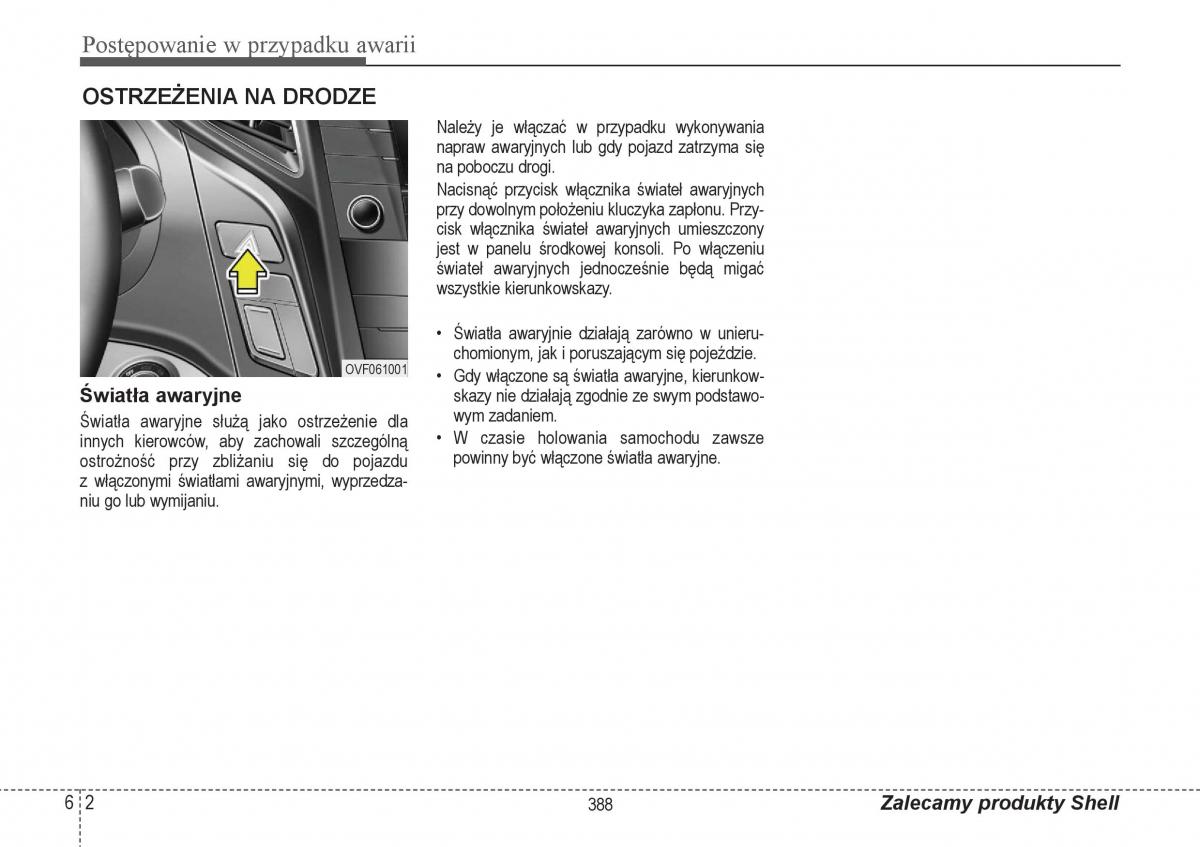 Postępowanie w przypadku awarii

OSTRZEŻENIA NA DRODZE

OVF061001

Światła awaryjne

Światła awaryjne służą jako ostrzeżenie dla innych kierowców, aby zachowali szczególną ostrożność przy zbliżaniu się do pojazdu z włączonymi światłami awaryjnymi, wyprzedzaniu go lub wymijaniu.

Należy je włączać w przypadku wykonywania napraw awaryjnych lub gdy pojazd zatrzyma się na poboczu drogi.

Nacisnąć przycisk włącznika świateł awaryjnych przy dowolnym położeniu kluczyka zapłonu. Przycisk włącznika świateł awaryjnych umieszczony jest w panelu środkowej konsoli. Po włączeniu świateł awaryjnych jednocześnie będą migać wszystkie kierunkowskazy.

• Światła awaryjnie działają zarówno w unieruchomionym, jak i poruszającym się pojeździe.
• Gdy włączone są światła awaryjne, kierunkowskazy nie działają zgodnie ze swym podstawowym zadaniem.
• W czasie holowania samochodu zawsze powinny być włączone światła awaryjne.

6 2

388

Zalecamy produkty Shell